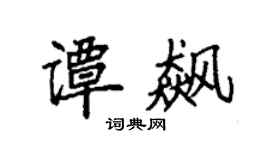 谭飙

词典网